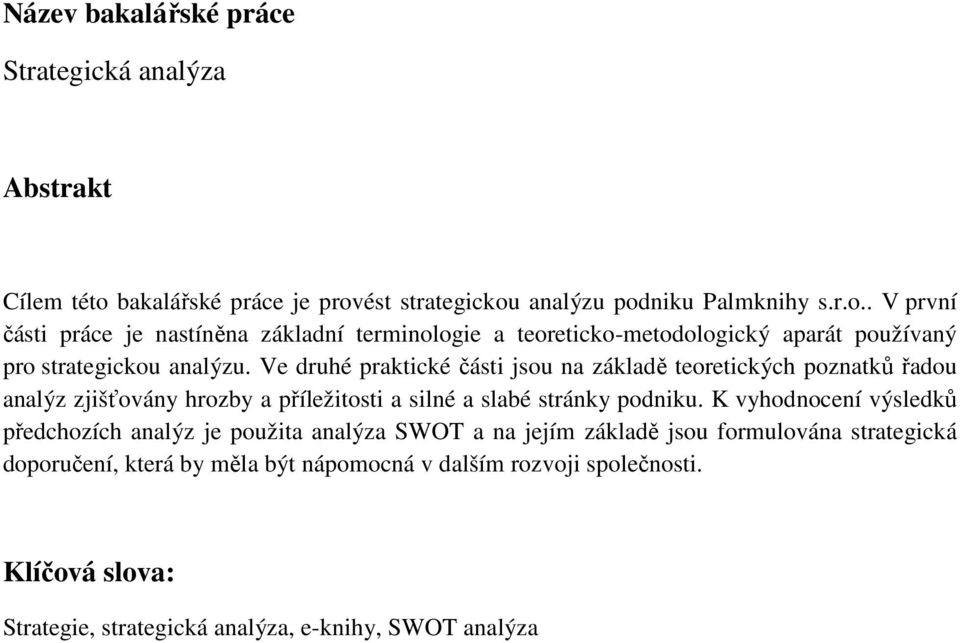 Název bakalářské práce

Strategická analýza

Abstrakt

Cílem této bakalářské práce je provést strategickou analýzu podniku Palmknihy s.r.o.. V první části práce je nastíněna základní terminologie a teoreticko-metodologický aparát používaný pro strategickou analýzu. Ve druhé praktické části jsou na základě teoretických poznatků řadou analýz zjišťovány hrozby a příležitosti a silné a slabé stránky podniku. K vyhodnocení výsledků předchozích analýz je použita analýza SWOT a na jejím základě jsou formulována strategická doporučení, která by měla být nápomocná v dalším rozvoji společnosti.

Klíčová slova:

Strategie, strategická analýza, e-knihy, SWOT analýza